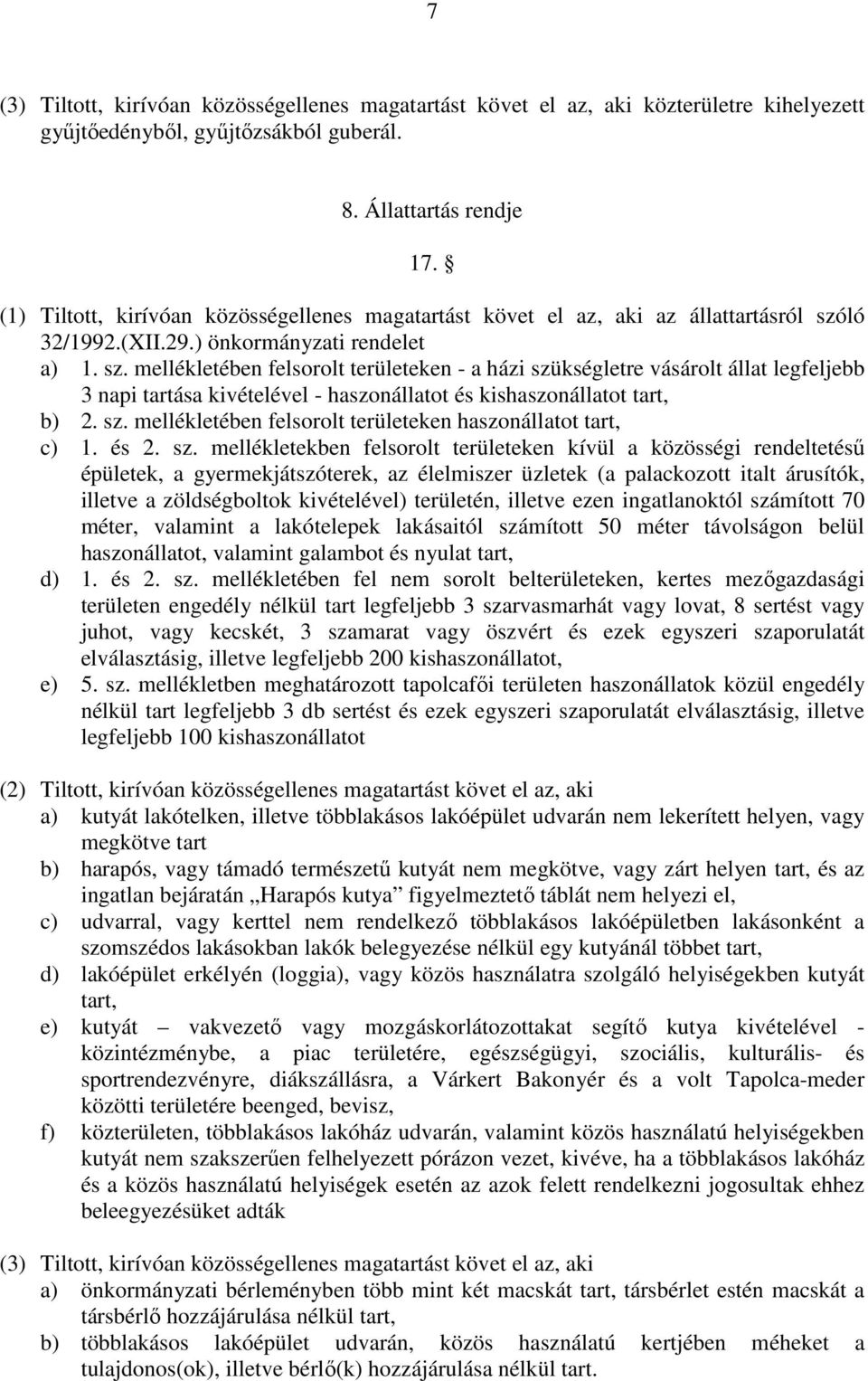 7

(3) Tiltott, kirívóan közösségellenes magatartást követ el az, aki közterületre kihelyezett gyűjtőedényből, gyűjtőzsákból guberál.

8. Állattartás rendje

17. §

(1) Tiltott, kirívóan közösségellenes magatartást követ el az, aki az állattartásról szóló 32/1992.(XII.29.) önkormányzati rendelet

a) 1. sz. mellékletében felsorolt területeken - a házi szükségletre vásárolt állat legfeljebb 3 napi tartása kivételével - haszonállatot és kishaszonállatot tart,

b) 2. sz. mellékletében felsorolt területeken haszonállatot tart,

c) 1. és 2. sz. mellékletekben felsorolt területeken kívül a közösségi rendeltetésű épületek, a gyermekjátszóterek, az élelmiszer üzletek (a palackozott italt árusítók, illetve a zöldségboltok kivételével) területén, illetve ezen ingatlanoktól számított 70 méter, valamint a lakótelepek lakásaitól számított 50 méter távolságon belül haszonállatot, valamint galambot és nyulat tart,

d) 1. és 2. sz. mellékletében fel nem sorolt belterületeken, kertes mezőgazdasági területen engedély nélkül tart legfeljebb 3 szarvasmarhát vagy lovat, 8 sertést vagy juhot, vagy kecskét, 3 szamarat vagy öszvért és ezek egyszeri szaporulatát elválasztásig, illetve legfeljebb 200 kishaszonállatot,

e) 5. sz. mellékletben meghatározott tapolcafői területen haszonállatok közül engedély nélkül tart legfeljebb 3 db sertést és ezek egyszeri szaporulatát elválasztásig, illetve legfeljebb 100 kishaszonállatot

(2) Tiltott, kirívóan közösségellenes magatartást követ el az, aki

a) kutyát lakótelken, illetve többlakásos lakóépület udvarán nem lekerített helyen, vagy megkötve tart

b) harapós, vagy támadó természetű kutyát nem megkötve, vagy zárt helyen tart, és az ingatlan bejáratán „Harapós kutya” figyelmeztető táblát nem helyezi el,

c) udvarral, vagy kerttel nem rendelkező többlakásos lakóépületben lakásonként a szomszédos lakásokban lakók belegyezése nélkül egy kutyánál többet tart,

d) lakóépület erkélyén (loggia), vagy közös használatra szolgáló helyiségekben kutyát tart,

e) kutyát – vakvezető vagy mozgáskorlátozottakat segítő kutya kivételével - közintézménybe, a piac területére, egészségügyi, szociális, kulturális- és sportrendezvényre, diákszállásra, a Várkert Bakonyér és a volt Tapolca-meder közötti területére beenged, bevisz,

f) közterületen, többlakásos lakóház udvarán, valamint közös használatú helyiségekben kutyát nem szakszerűen felhelyezett pórázon vezet, kivéve, ha a többlakásos lakóház és a közös használatú helyiségek esetén az azok felett rendelkezni jogosultak ehhez beleegyezésüket adták

(3) Tiltott, kirívóan közösségellenes magatartást követ el az, aki

a) önkormányzati bérleményben több mint két macskát tart, társbérlet estén macskát a társbérlő hozzájárulása nélkül tart,

b) többlakásos lakóépület udvarán, közös használatú kertjében méheket a tulajdonos(ok), illetve bérlő(k) hozzájárulása nélkül tart.